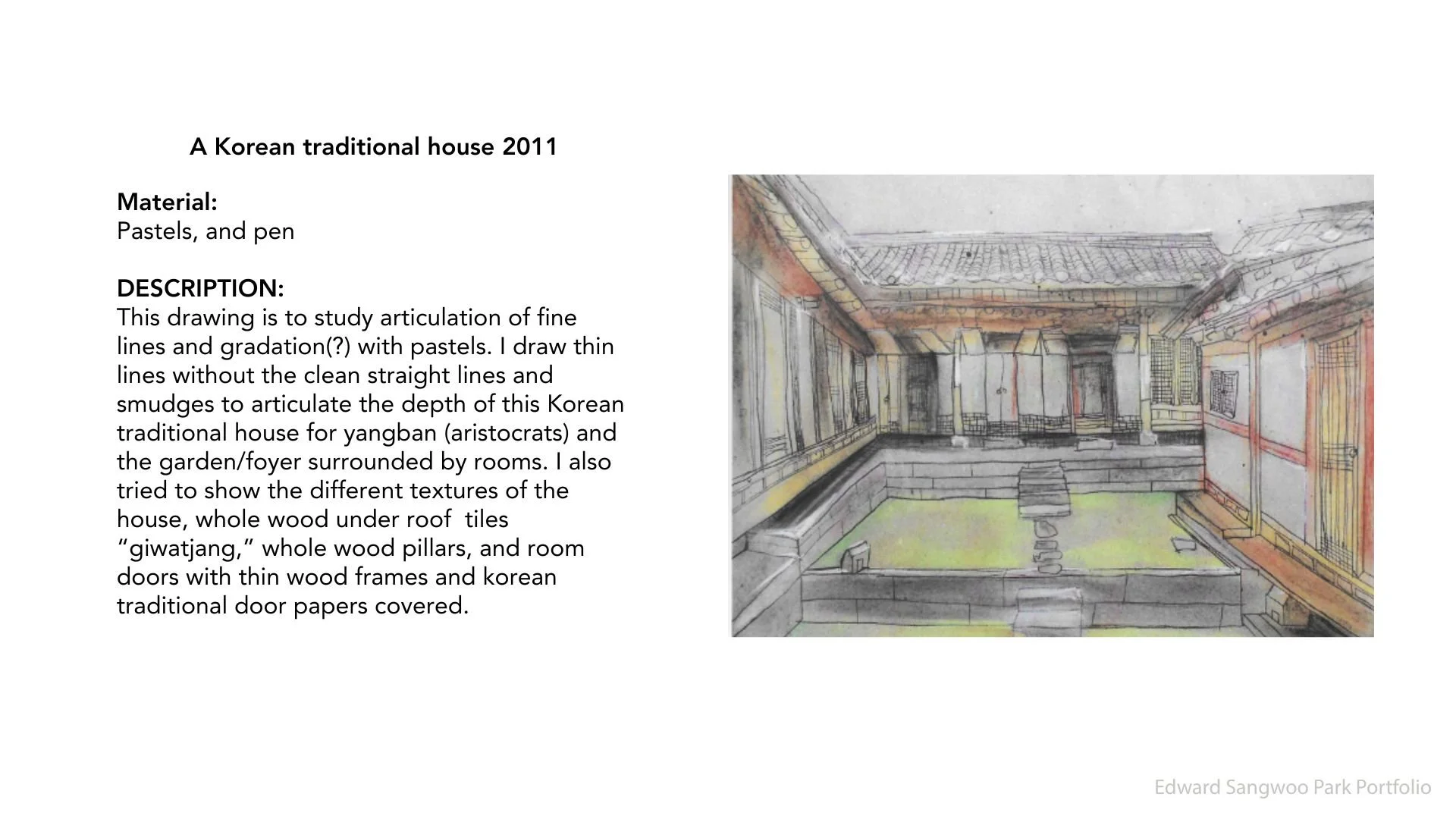 A Korean traditional house 2011

Material:
Pastels, and pen

DESCRIPTION:
This drawing is to study articulation of fine lines and gradation(?) with pastels. I draw thin lines without the clean straight lines and smudges to articulate the depth of this Korean traditional house for yangban (aristocrats) and the garden/foyer surrounded by rooms. I also tried to show the different textures of the house, whole wood under roof tiles "giwatjang," whole wood pillars, and room doors with thin wood frames and korean traditional door papers covered.

Edward Sangwoo Park Portfolio